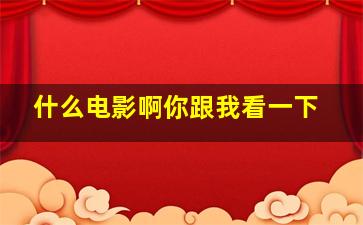 什么电影啊你跟我看一下